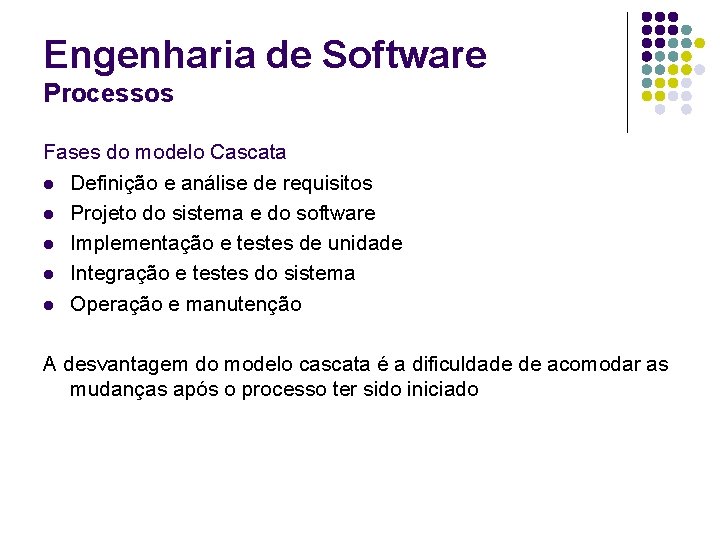 Engenharia de Software
Processos

Fases do modelo Cascata
- Definição e análise de requisitos
- Projeto do sistema e do software
- Implementação e testes de unidade
- Integração e testes do sistema
- Operação e manutenção

A desvantagem do modelo cascata é a dificuldade de acomodar as mudanças após o processo ter sido iniciado